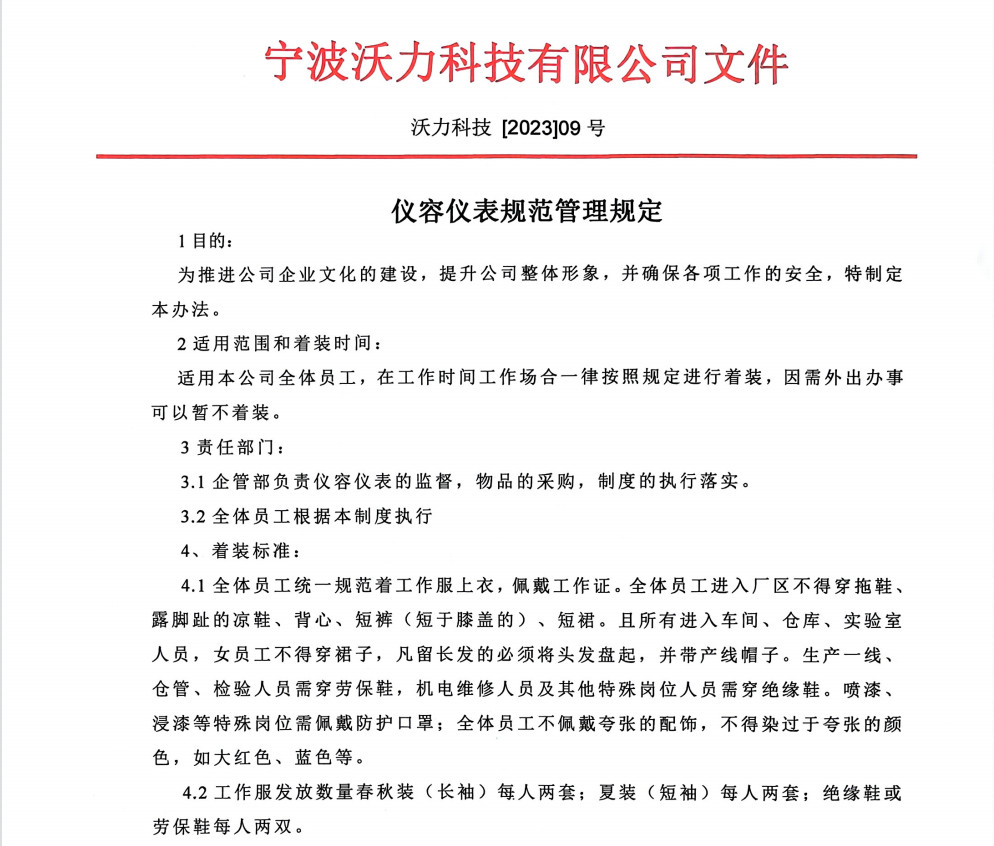 宁波沃力科技有限公司文件

沃力科技 [2023]09 号

仪容仪表规范管理规定

1 目的:

为推进公司企业文化的建设，提升公司整体形象，并确保各项工作的安全，特制定本办法。

2 适用范围和着装时间:

适用本公司全体员工，在工作时间工作场合一律按照规定进行着装，因需外出办事可以暂不着装。

3 责任部门:

3.1 企管部负责仪容仪表的监督，物品的采购，制度的执行落实。

3.2 全体员工根据本制度执行

4、着装标准:

4.1 全体员工统一规范着工作服上衣，佩戴工作证。全体员工进入厂区不得穿拖鞋、露脚趾的凉鞋、背心、短裤（短于膝盖的）、短裙。且所有进入车间、仓库、实验室人员，女员工不得穿裙子，凡留长发的必须将头发盘起，并带产线帽子。生产一线、仓管、检验人员需穿劳保鞋，机电维修人员及其他特殊岗位人员需穿绝缘鞋。喷漆、浸漆等特殊岗位需佩戴防护口罩；全体员工不佩戴夸张的配饰，不得染过于夸张的颜色，如大红色、蓝色等。

4.2 工作服发放数量春秋装（长袖）每人两套；夏装（短袖）每人两套；绝缘鞋或劳保鞋每人两双。